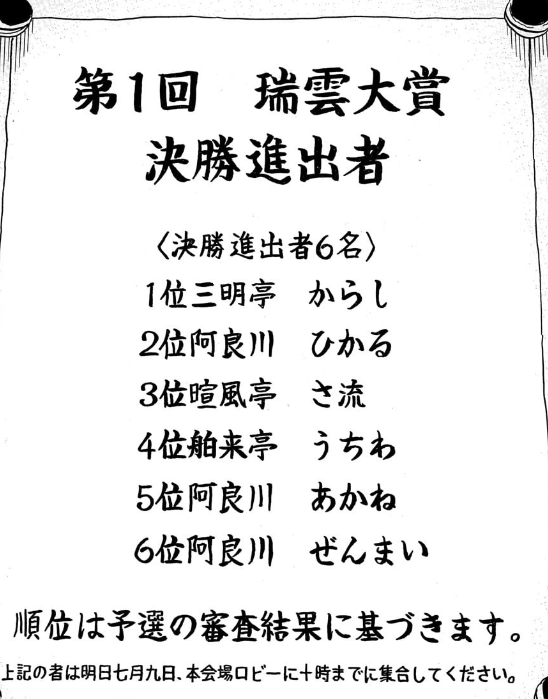 第1回 瑞雲大賞
決勝進出者

〈決勝進出者6名〉
1位三明亭 からし
2位阿良川 ひかる
3位暄風亭 さ流
4位舶来亭 うちわ
5位阿良川 あかね
6位阿良川 ぜんまい

順位は予選の審査結果に基づきます。

上記の者は明日七月九日、本会場ロビーに十時までに集合してください。